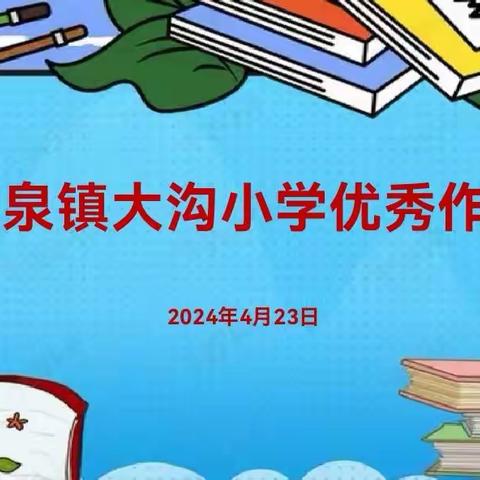 泉镇大沟小学优秀作

2024年4月23日